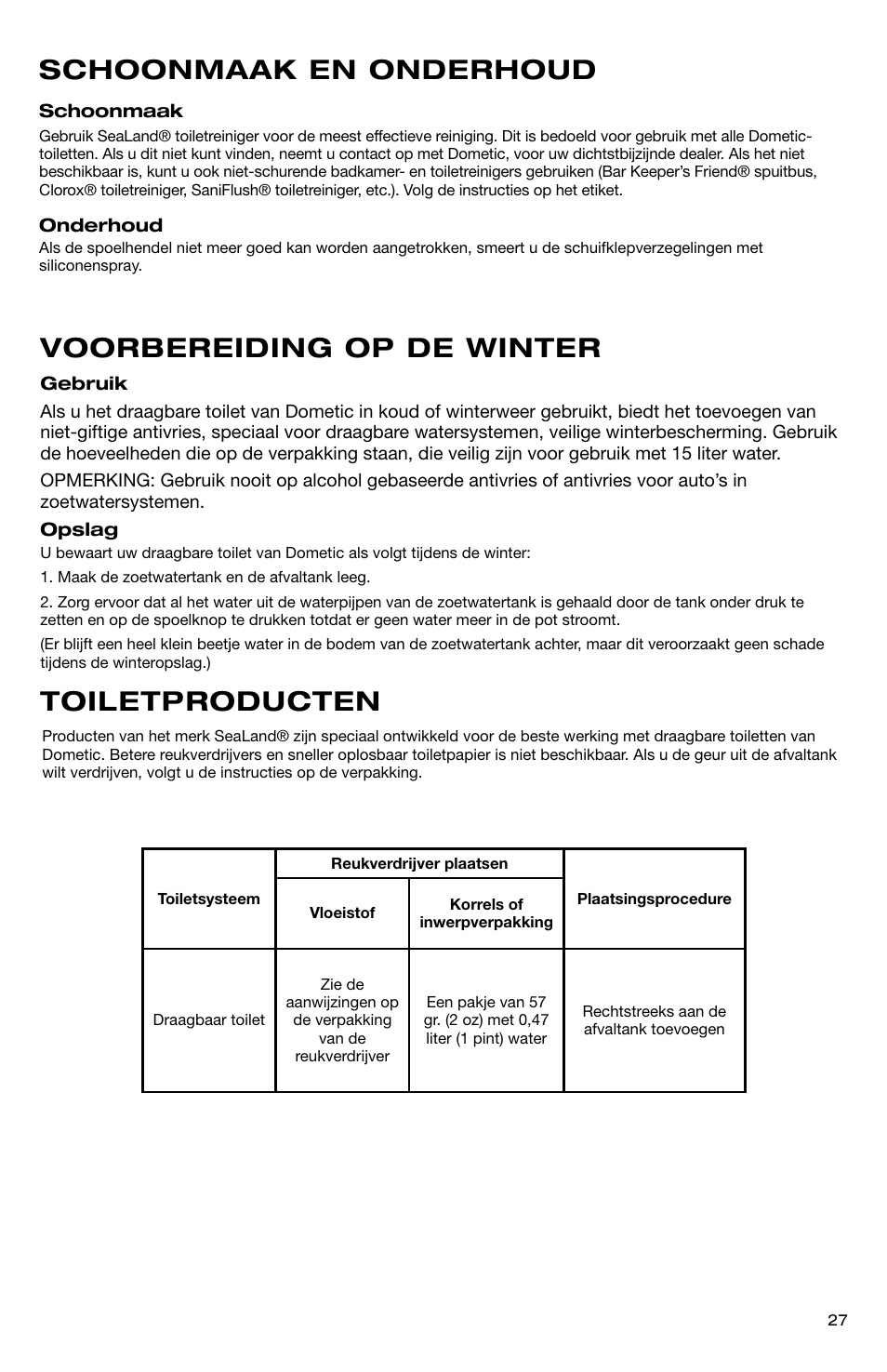 SCHOONMAAK EN ONDERHOUD

Schoonmaak

Gebruik SeaLand® toiletreiniger voor de meest effectieve reiniging. Dit is bedoeld voor gebruik met alle Dometic-toiletten. Als u dit niet kunt vinden, neemt u contact op met Dometic, voor uw dichtstbijzijnde dealer. Als het niet beschikbaar is, kunt u ook niet-schurende badkamer- en toiletreinigers gebruiken (Bar Keeper's Friend® spuitbus, Clorox® toiletreiniger, SaniFlush® toiletreiniger, etc.). Volg de instructies op het etiket.

Onderhoud

Als de spoelhendel niet meer goed kan worden aangetrokken, smeert u de schuifklepverzegelingen met siliconenspray.

VOORBEREIDING OP DE WINTER

Gebruik

Als u het draagbare toilet van Dometic in koud of winterweer gebruikt, biedt het toevoegen van niet-giftige antivries, speciaal voor draagbare watersystemen, veilige winterbescherming. Gebruik de hoeveelheden die op de verpakking staan, die veilig zijn voor gebruik met 15 liter water.

OPMERKING: Gebruik nooit op alcohol gebaseerde antivries of antivries voor auto's in zoetwatersystemen.

Opslag

U bewaart uw draagbare toilet van Dometic als volgt tijdens de winter:

1. Maak de zoetwatertank en de afvaltank leeg.

2. Zorg ervoor dat al het water uit de waterpijpen van de zoetwatertank is gehaald door de tank onder druk te zetten en op de spoelknop te drukken totdat er geen water meer in de pot stroomt.

(Er blijft een heel klein beetje water in de bodem van de zoetwatertank achter, maar dit veroorzaakt geen schade tijdens de winteropslag.)

TOILETPRODUCTEN

Producten van het merk SeaLand® zijn speciaal ontwikkeld voor de beste werking met draagbare toiletten van Dometic. Betere reukverdrijvers en sneller oplosbaar toiletpapier is niet beschikbaar. Als u de geur uit de afvaltank wilt verdrijven, volgt u de instructies op de verpakking.

| Toiletsysteem | Reukverdrijver plaatsen: Vloeistof | Reukverdrijver plaatsen: Korrels of inwerpverpakking | Plaatsingsprocedure |
|---|---|---|---|
| Draagbaar toilet | Zie de aanwijzingen op de verpakking van de reukverdrijver | Een pakje van 57 gr. (2 oz) met 0,47 liter (1 pint) water | Rechtstreeks aan de afvaltank toevoegen |

27